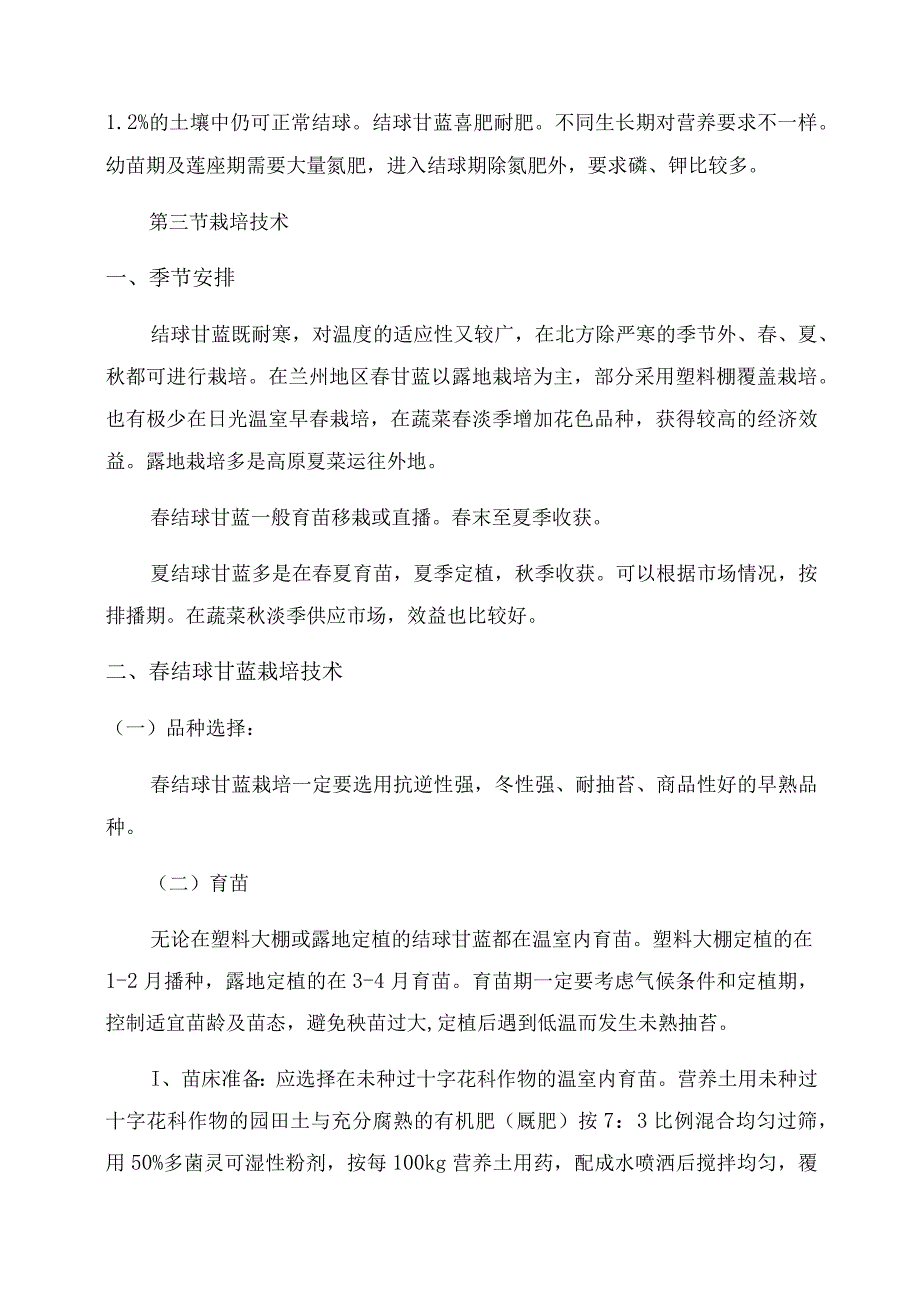 1.2%的土壤中仍可正常结球。结球甘蓝喜肥耐肥。不同生长期对营养要求不一样。幼苗期及莲座期需要大量氮肥，进入结球期除氮肥外，要求磷、钾比较多。

第三节栽培技术

一、季节安排

结球甘蓝既耐寒，对温度的适应性又较广，在北方除严寒的季节外、春、夏、秋都可进行栽培。在兰州地区春甘蓝以露地栽培为主，部分采用塑料棚覆盖栽培。也有极少在日光温室早春栽培，在蔬菜春淡季增加花色品种，获得较高的经济效益。露地栽培多是高原夏菜运往外地。

春结球甘蓝一般育苗移栽或直播。春末至夏季收获。

夏结球甘蓝多是在春夏育苗，夏季定植，秋季收获。可以根据市场情况，按排播期。在蔬菜秋淡季供应市场，效益也比较好。

二、春结球甘蓝栽培技术

（一）品种选择：

春结球甘蓝栽培一定要选用抗逆性强，冬性强、耐抽苔、商品性好的早熟品种。

（二）育苗

无论在塑料大棚或露地定植的结球甘蓝都在温室内育苗。塑料大棚定植的在1-2月播种，露地定植的在3-4月育苗。育苗期一定要考虑气候条件和定植期，控制适宜苗龄及苗态，避免秧苗过大,定植后遇到低温而发生未熟抽苔。

I、苗床准备:应选择在未种过十字花科作物的温室内育苗。营养土用未种过十字花科作物的园田土与充分腐熟的有机肥（厩肥）按7：3比例混合均匀过筛，用50%多菌灵可湿性粉剂，按每100kg营养土用药，配成水喷洒后搅拌均匀，覆